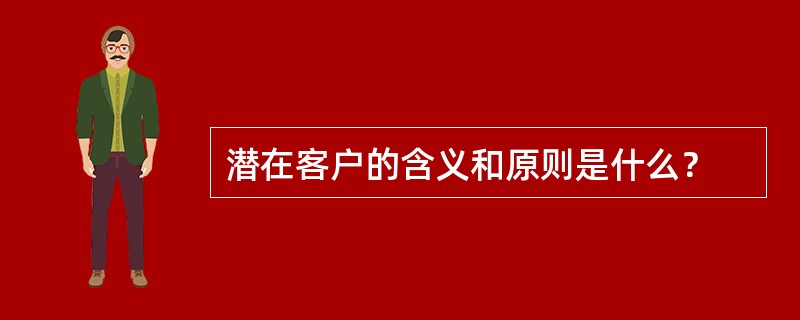 潜在客户的含义和原则是什么？